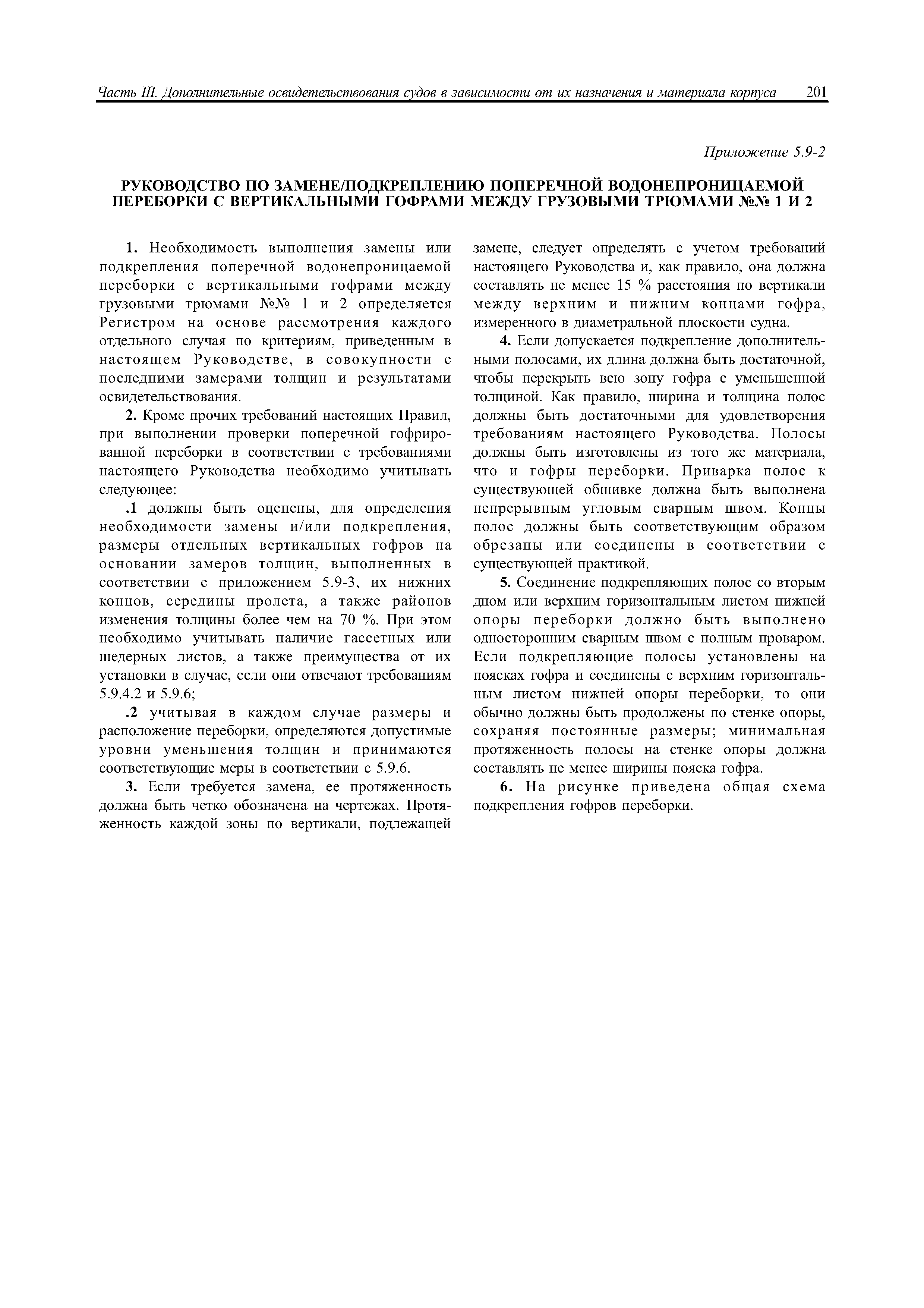 Часть III. Дополнительные освидетельствования судов в зависимости от их назначения и материала корпуса 201

Приложение 5.9-2

РУКОВОДСТВО ПО ЗАМЕНЕ/ПОДКРЕПЛЕНИЮ ПОПЕРЕЧНОЙ ВОДОНЕПРОНИЦАЕМОЙ ПЕРЕБОРКИ С ВЕРТИКАЛЬНЫМИ ГОФРАМИ МЕЖДУ ГРУЗОВЫМИ ТРЮМАМИ №№ 1 И 2

1. Необходимость выполнения замены или подкрепления поперечной водонепроницаемой переборки с вертикальными гофрами между грузовыми трюмами №№ 1 и 2 определяется Регистром на основе рассмотрения каждого отдельного случая по критериям, приведенным в настоящем Руководстве, в совокупности с последними замерами толщин и результатами освидетельствования.

2. Кроме прочих требований настоящих Правил, при выполнении проверки поперечной гофрированной переборки в соответствии с требованиями настоящего Руководства необходимо учитывать следующее:

.1 должны быть оценены, для определения необходимости замены и/или подкрепления, размеры отдельных вертикальных гофров на основании замеров толщин, выполненных в соответствии с приложением 5.9-3, их нижних концов, середины пролета, а также районов изменения толщины более чем на 70 %. При этом необходимо учитывать наличие гассетных или шедерных листов, а также преимущества от их установки в случае, если они отвечают требованиям 5.9.4.2 и 5.9.6;

.2 учитывая в каждом случае размеры и расположение переборки, определяются допустимые уровни уменьшения толщин и принимаются соответствующие меры в соответствии с 5.9.6.

3. Если требуется замена, ее протяженность должна быть четко обозначена на чертежах. Протяженность каждой зоны по вертикали, подлежащей замене, следует определять с учетом требований настоящего Руководства и, как правило, она должна составлять не менее 15 % расстояния по вертикали между верхним и нижним концами гофра, измеренного в диаметральной плоскости судна.

4. Если допускается подкрепление дополнительными полосами, их длина должна быть достаточной, чтобы перекрыть всю зону гофра с уменьшенной толщиной. Как правило, ширина и толщина полос должны быть достаточными для удовлетворения требованиям настоящего Руководства. Полосы должны быть изготовлены из того же материала, что и гофры переборки. Приварка полос к существующей обшивке должна быть выполнена непрерывным угловым сварным швом. Концы полос должны быть соответствующим образом обрезаны или соединены в соответствии с существующей практикой.

5. Соединение подкрепляющих полос со вторым дном или верхним горизонтальным листом нижней опоры переборки должно быть выполнено односторонним сварным швом с полным проваром. Если подкрепляющие полосы установлены на поясках гофра и соединены с верхним горизонтальным листом нижней опоры переборки, то они обычно должны быть продолжены по стенке опоры, сохраняя постоянные размеры; минимальная протяженность полосы на стенке опоры должна составлять не менее ширины пояска гофра.

6. На рисунке приведена общая схема подкрепления гофров переборки.